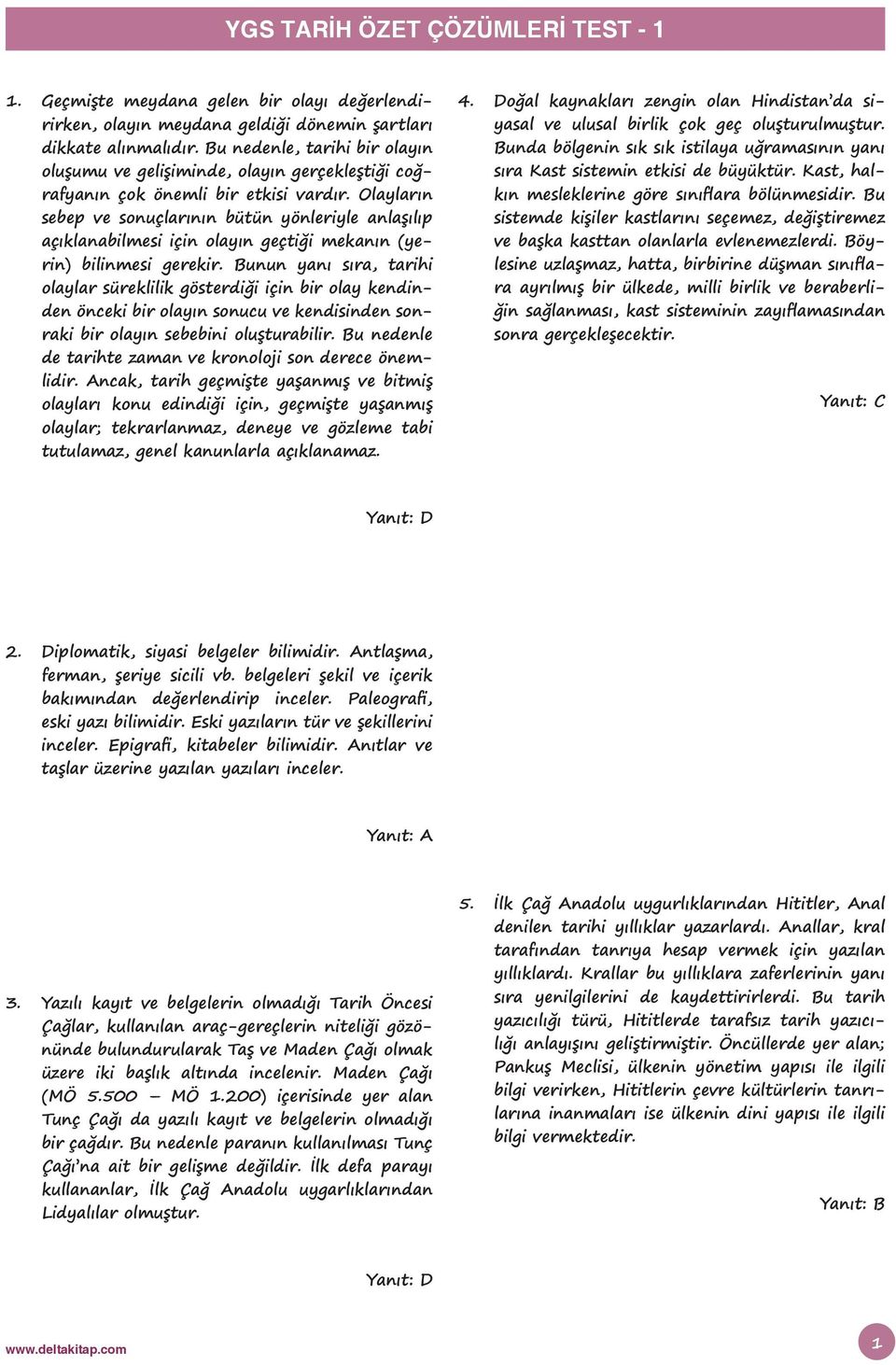 YGS TARİH ÖZET ÇÖZÜMLERİ TEST - 1

1. Geçmişte meydana gelen bir olayı değerlendirirken, olayın meydana geldiği dönemin şartları dikkate alınmalıdır. Bu nedenle, tarihi bir olayın oluşumu ve gelişiminde, olayın gerçekleştiği coğrafyanın çok önemli bir etkisi vardır. Olayların sebep ve sonuçlarının bütün yönleriyle anlaşılıp açıklanabilmesi için olayın geçtiği mekanın (yerin) bilinmesi gerekir. Bunun yanı sıra, tarihi olaylar süreklilik gösterdiği için bir olay kendinden önceki bir olayın sonucu ve kendisinden sonraki bir olayın sebebini oluşturabilir. Bu nedenle de tarihte zaman ve kronoloji son derece önemlidir. Ancak, tarih geçmişte yaşanmış ve bitmiş olayları konu edindiği için, geçmişte yaşanmış olaylar; tekrarlanmaz, deneye ve gözleme tabi tutulamaz, genel kanunlarla açıklanamaz.

Yanıt: D

2. Diplomatik, siyasi belgeler bilimidir. Antlaşma, ferman, şeriye sicili vb. belgeleri şekil ve içerik bakımından değerlendirip inceler. Paleografi, eski yazı bilimidir. Eski yazıların tür ve şekillerini inceler. Epigrafi, kitabeler bilimidir. Anıtlar ve taşlar üzerine yazılan yazıları inceler.

Yanıt: A

3. Yazılı kayıt ve belgelerin olmadığı Tarih Öncesi Çağlar, kullanılan araç-gereçlerin niteliği gözönünde bulundurularak Taş ve Maden Çağı olmak üzere iki başlık altında incelenir. Maden Çağı (MÖ 5.500 – MÖ 1.200) içerisinde yer alan Tunç Çağı da yazılı kayıt ve belgelerin olmadığı bir çağdır. Bu nedenle paranın kullanılması Tunç Çağı'na ait bir gelişme değildir. İlk defa parayı kullananlar, İlk Çağ Anadolu uygarlıklarından Lidyalılar olmuştur.

Yanıt: D

4. Doğal kaynakları zengin olan Hindistan'da siyasal ve ulusal birlik çok geç oluşturulmuştur. Bunda bölgenin sık sık istilaya uğramasının yanı sıra Kast sistemin etkisi de büyüktür. Kast, halkın mesleklerine göre sınıflara bölünmesidir. Bu sistemde kişiler kastlarını seçemez, değiştiremez ve başka kasttan olanlarla evlenemezlerdi. Böylesine uzlaşmaz, hatta, birbirine düşman sınıflara ayrılmış bir ülkede, milli birlik ve beraberliğin sağlanması, kast sisteminin zayıflamasından sonra gerçekleşecektir.

Yanıt: C

5. İlk Çağ Anadolu uygurlıklarından Hititler, Anal denilen tarihi yıllıklar yazarlardı. Anallar, kral tarafından tanrıya hesap vermek için yazılan yıllıklardı. Krallar bu yıllıklara zaferlerinin yanı sıra yenilgilerini de kaydettirirlerdi. Bu tarih yazıcılığı türü, Hititlerde tarafsız tarih yazıcılığı anlayışını geliştirmiştir. Öncüllerde yer alan; Pankuş Meclisi, ülkenin yönetim yapısı ile ilgili bilgi verirken, Hititlerin çevre kültürlerin tanrılarına inanmaları ise ülkenin dini yapısı ile ilgili bilgi vermektedir.

Yanıt: B

www.deltakitap.com

1